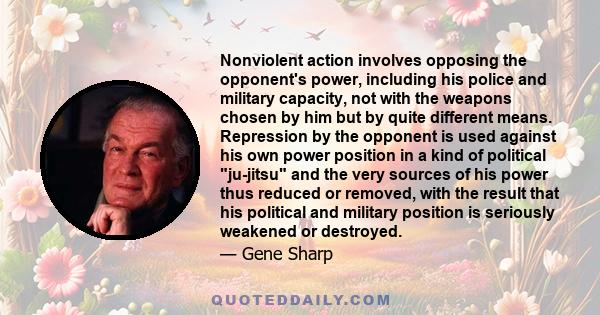 Nonviolent action involves opposing the opponent's power, including his police and military capacity, not with the weapons chosen by him but by quite different means. Repression by the opponent is used against his own power position in a kind of political "ju-jitsu" and the very sources of his power thus reduced or removed, with the result that his political and military position is seriously weakened or destroyed.

— Gene Sharp

QUOTEDDAILY.COM